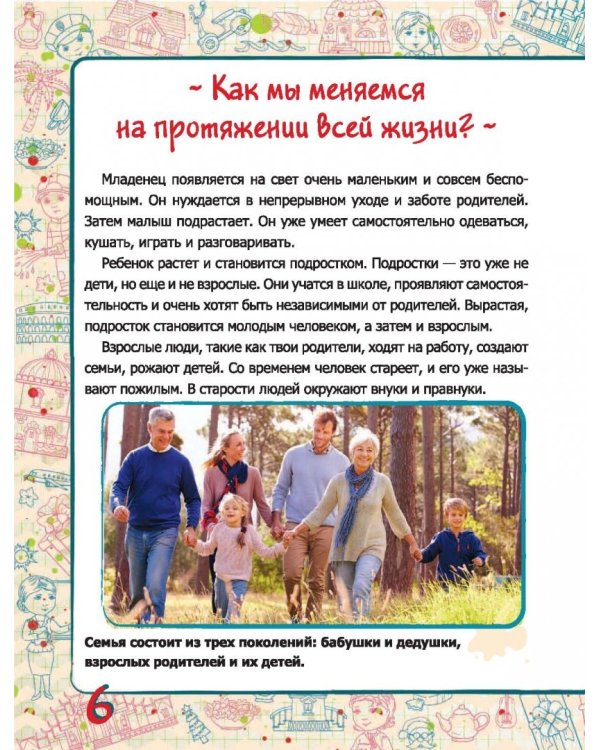 ~ Как мы меняемся на протяжении всей жизни? ~

Младенец появляется на свет очень маленьким и совсем беспомощным. Он нуждается в непрерывном уходе и заботе родителей. Затем малыш подрастает. Он уже умеет самостоятельно одеваться, кушать, играть и разговаривать.

Ребенок растет и становится подростком. Подростки — это уже не дети, но еще и не взрослые. Они учатся в школе, проявляют самостоятельность и очень хотят быть независимыми от родителей. Вырастая, подросток становится молодым человеком, а затем и взрослым.

Взрослые люди, такие как твои родители, ходят на работу, создают семьи, рожают детей. Со временем человек стареет, и его уже называют пожилым. В старости людей окружают внуки и правнуки.

Семья состоит из трех поколений: бабушки и дедушки, взрослых родителей и их детей.

6